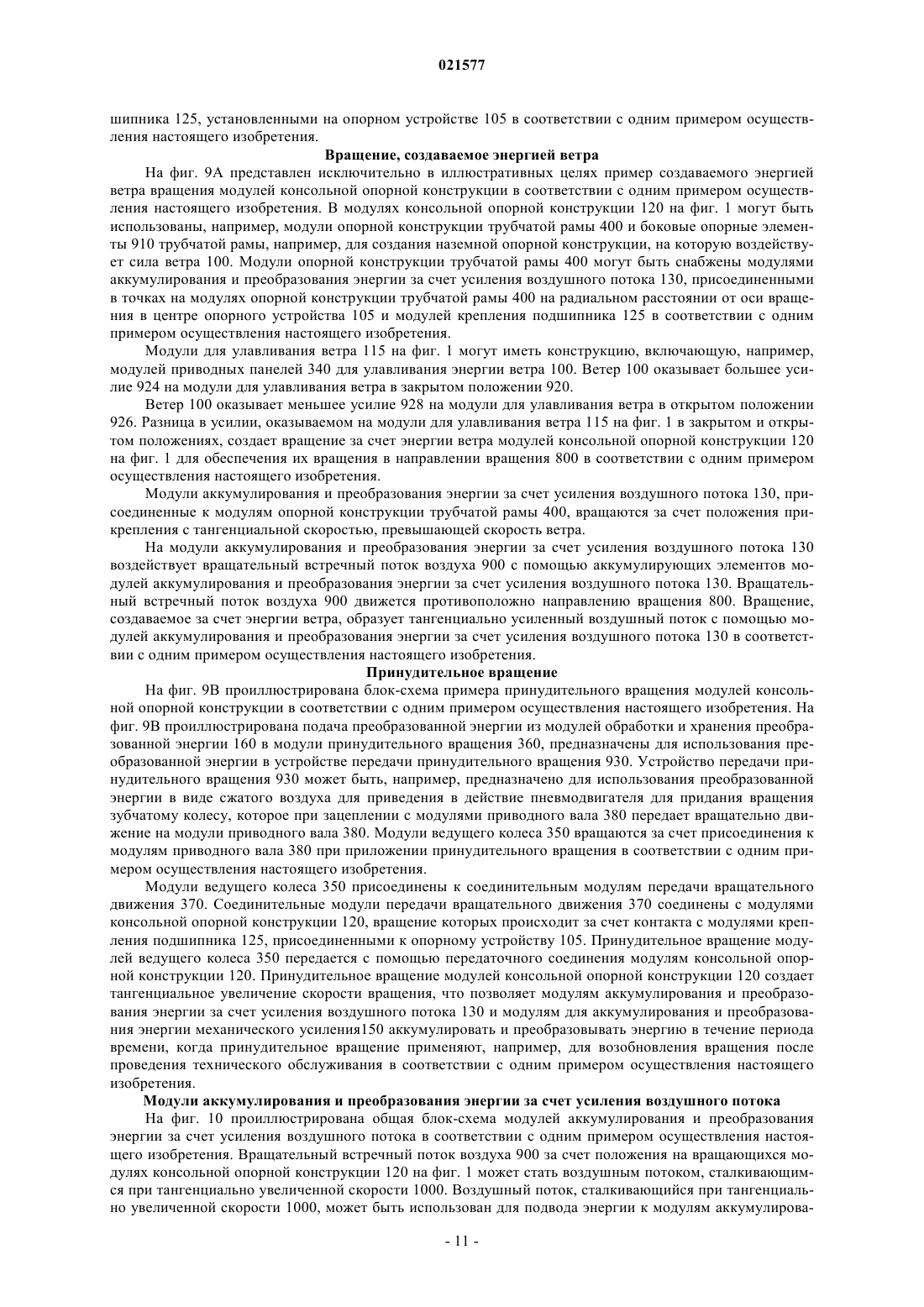 021577

шипника 125, установленными на опорном устройстве 105 в соответствии с одним примером осуществления настоящего изобретения.

Вращение, создаваемое энергией ветра

На фиг. 9А представлен исключительно в иллюстративных целях пример создаваемого энергией ветра вращения модулей консольной опорной конструкции в соответствии с одним примером осуществления настоящего изобретения. В модулях консольной опорной конструкции 120 на фиг. 1 могут быть использованы, например, модули опорной конструкции трубчатой рамы 400 и боковые опорные элементы 910 трубчатой рамы, например, для создания наземной опорной конструкции, на которую воздействует сила ветра 100. Модули опорной конструкции трубчатой рамы 400 могут быть снабжены модулями аккумулирования и преобразования энергии за счет усиления воздушного потока 130, присоединенными в точках на модулях опорной конструкции трубчатой рамы 400 на радиальном расстоянии от оси вращения в центре опорного устройства 105 и модулей крепления подшипника 125 в соответствии с одним примером осуществления настоящего изобретения.

Модули для улавливания ветра 115 на фиг. 1 могут иметь конструкцию, включающую, например, модулей приводных панелей 340 для улавливания энергии ветра 100. Ветер 100 оказывает большее усилие 924 на модули для улавливания ветра в закрытом положении 920.

Ветер 100 оказывает меньшее усилие 928 на модули для улавливания ветра в открытом положении 926. Разница в усилии, оказываемом на модули для улавливания ветра 115 на фиг. 1 в закрытом и открытом положениях, создает вращение за счет энергии ветра модулей консольной опорной конструкции 120 на фиг. 1 для обеспечения их вращения в направлении вращения 800 в соответствии с одним примером осуществления настоящего изобретения.

Модули аккумулирования и преобразования энергии за счет усиления воздушного потока 130, присоединенные к модулям опорной конструкции трубчатой рамы 400, вращаются за счет положения прикрепления с тангенциальной скоростью, превышающей скорость ветра.

На модули аккумулирования и преобразования энергии за счет усиления воздушного потока 130 воздействует вращательный встречный поток воздуха 900 с помощью аккумулирующих элементов модулей аккумулирования и преобразования энергии за счет усиления воздушного потока 130. Вращательный встречный поток воздуха 900 движется противоположно направлению вращения 800. Вращение, создаваемое за счет энергии ветра, образует тангенциально усиленный воздушный поток с помощью модулей аккумулирования и преобразования энергии за счет усиления воздушного потока 130 в соответствии с одним примером осуществления настоящего изобретения.

Принудительное вращение

На фиг. 9В проиллюстрирована блок-схема примера принудительного вращения модулей консольной опорной конструкции в соответствии с одним примером осуществления настоящего изобретения. На фиг. 9В проиллюстрирована подача преобразованной энергии из модулей обработки и хранения преобразованной энергии 160 в модули принудительного вращения 360, предназначены для использования преобразованной энергии в устройстве передачи принудительного вращения 930. Устройство передачи принудительного вращения 930 может быть, например, предназначено для использования преобразованной энергии в виде сжатого воздуха для приведения в действие пневмодвигателя для придания вращения зубчатому колесу, которое при зацеплении с модулями приводного вала 380 передает вращательно движение на модули приводного вала 380. Модули ведущего колеса 350 вращаются за счет присоединения к модулям приводного вала 380 при приложении принудительного вращения в соответствии с одним примером осуществления настоящего изобретения.

Модули ведущего колеса 350 присоединены к соединительным модулям передачи вращательного движения 370. Соединительные модули передачи вращательного движения 370 соединены с модулями консольной опорной конструкции 120, вращение которых происходит за счет контакта с модулями крепления подшипника 125, присоединенными к опорному устройству 105. Принудительное вращение модулей ведущего колеса 350 передается с помощью передаточного соединения модулям консольной опорной конструкции 120. Принудительное вращение модулей консольной опорной конструкции 120 создает тангенциальное увеличение скорости вращения, что позволяет модулям аккумулирования и преобразования энергии за счет усиления воздушного потока 130 и модулям для аккумулирования и преобразования энергии механического усиления150 аккумулировать и преобразовывать энергию в течение периода времени, когда принудительное вращение применяют, например, для возобновления вращения после проведения технического обслуживания в соответствии с одним примером осуществления настоящего изобретения.

Модули аккумулирования и преобразования энергии за счет усиления воздушного потока

На фиг. 10 проиллюстрирована общая блок-схема модулей аккумулирования и преобразования энергии за счет усиления воздушного потока в соответствии с одним примером осуществления настоящего изобретения. Вращательный встречный поток воздуха 900 за счет положения на вращающихся модулях консольной опорной конструкции 120 на фиг. 1 может стать воздушным потоком, сталкивающимся при тангенциально увеличенной скорости 1000. Воздушный поток, сталкивающийся при тангенциально увеличенной скорости 1000, может быть использован для подвода энергии к модулям аккумулирова-

- 11 -